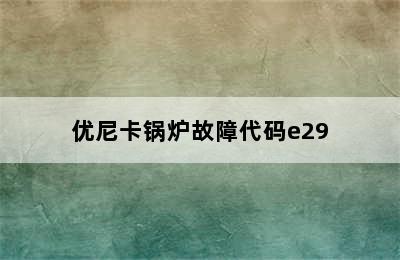 优尼卡锅炉故障代码e29